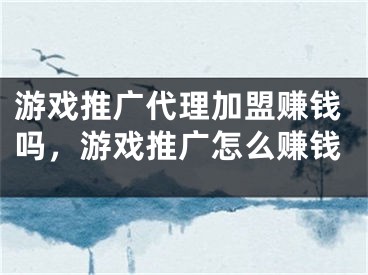 游戏推广代理加盟赚钱吗，游戏推广怎么赚钱